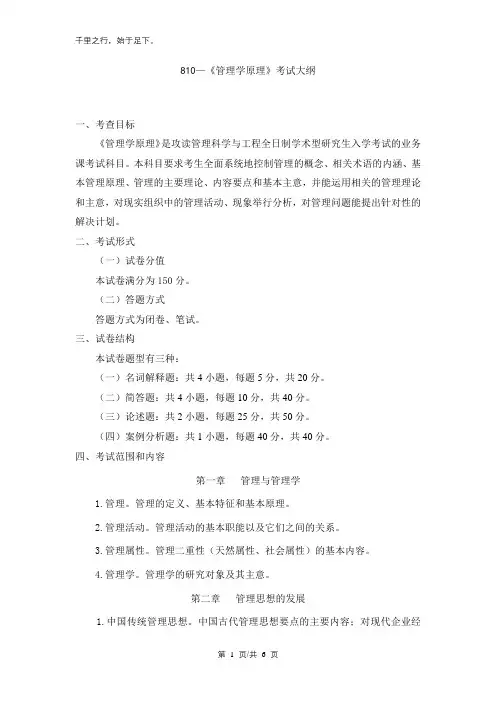 千里之行，始于足下。

810—《管理学原理》考试大纲

一、考查目标

《管理学原理》是攻读管理科学与工程全日制学术型研究生入学考试的业务课考试科目。本科目要求考生全面系统地控制管理的概念、相关术语的内涵、基本管理原理、管理的主要理论、内容要点和基本主意，并能运用相关的管理理论和主意，对现实组织中的管理活动、现象举行分析，对管理问题能提出针对性的解决计划。

二、考试形式

（一）试卷分值

本试卷满分为 150 分。

（二）答题方式

答题方式为闭卷、笔试。

三、试卷结构

本试卷题型有三种：

（一）名词解释题：共 4 小题，每题 5 分，共 20 分。

（二）简答题：共 4 小题，每题 10 分，共 40 分。

（三）论述题：共 2 小题，每题 25 分，共 50 分。

（四）案例分析题：共 1 小题，每题 40 分，共 40 分。

四、考试范围和内容

第一章　管理与管理学

1. 管理。管理的定义、基本特征和基本原理。

2. 管理活动。管理活动的基本职能以及它们之间的关系。

3. 管理属性。管理二重性（天然属性、社会属性）的基本内容。

4. 管理学。管理学的研究对象及其主意。

第二章　管理思想的发展

1. 中国传统管理思想。中国古代管理思想要点的主要内容；对现代企业经

第 1 页/共 6 页